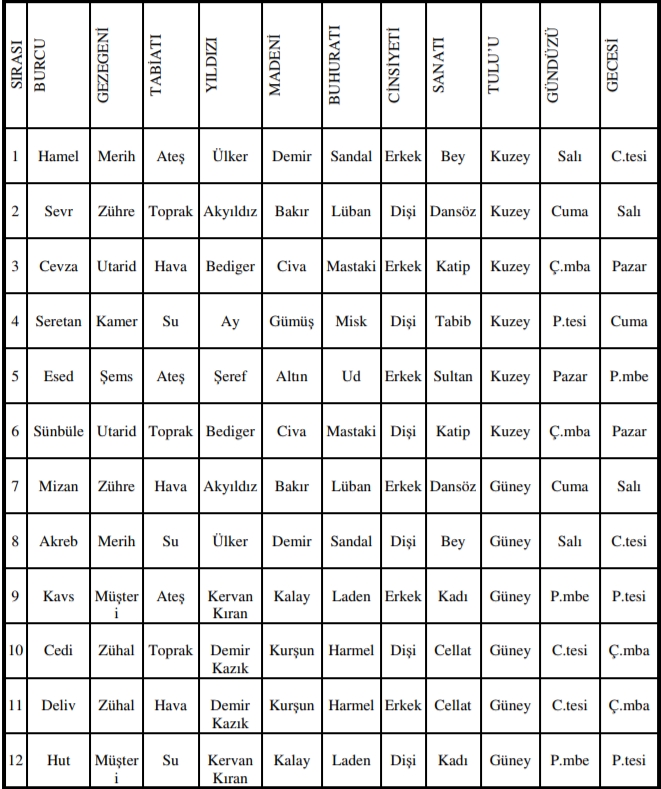 | SIRASI | BURCU | GEZEGENİ | TABİATI | YILDIZI | MADENİ | BUHURATI | CİNSİYETİ | SANATI | TULU'U | GÜNDÜZÜ | GECESİ |
|---|---|---|---|---|---|---|---|---|---|---|---|
| 1 | Hamel | Merih | Ateş | Ülker | Demir | Sandal | Erkek | Bey | Kuzey | Salı | C.tesi |
| 2 | Sevr | Zühre | Toprak | Akyıldız | Bakır | Lüban | Dişi | Dansöz | Kuzey | Cuma | Salı |
| 3 | Cevza | Utarid | Hava | Bediger | Civa | Mastaki | Erkek | Katip | Kuzey | Ç.mba | Pazar |
| 4 | Seretan | Kamer | Su | Ay | Gümüş | Misk | Dişi | Tabib | Kuzey | P.tesi | Cuma |
| 5 | Esed | Şems | Ateş | Şeref | Altın | Ud | Erkek | Sultan | Kuzey | Pazar | P.mbe |
| 6 | Sünbüle | Utarid | Toprak | Bediger | Civa | Mastaki | Dişi | Katip | Kuzey | Ç.mba | Pazar |
| 7 | Mizan | Zühre | Hava | Akyıldız | Bakır | Lüban | Erkek | Dansöz | Güney | Cuma | Salı |
| 8 | Akreb | Merih | Su | Ülker | Demir | Sandal | Dişi | Bey | Güney | Salı | C.tesi |
| 9 | Kavs | Müşteri | Ateş | Kervan Kıran | Kalay | Laden | Erkek | Kadı | Güney | P.mbe | P.tesi |
| 10 | Cedi | Zühal | Toprak | Demir Kazık | Kurşun | Harmel | Dişi | Cellat | Güney | C.tesi | Ç.mba |
| 11 | Deliv | Zühal | Hava | Demir Kazık | Kurşun | Harmel | Erkek | Cellat | Güney | C.tesi | Ç.mba |
| 12 | Hut | Müşteri | Su | Kervan Kıran | Kalay | Laden | Dişi | Kadı | Güney | P.mbe | P.tesi |